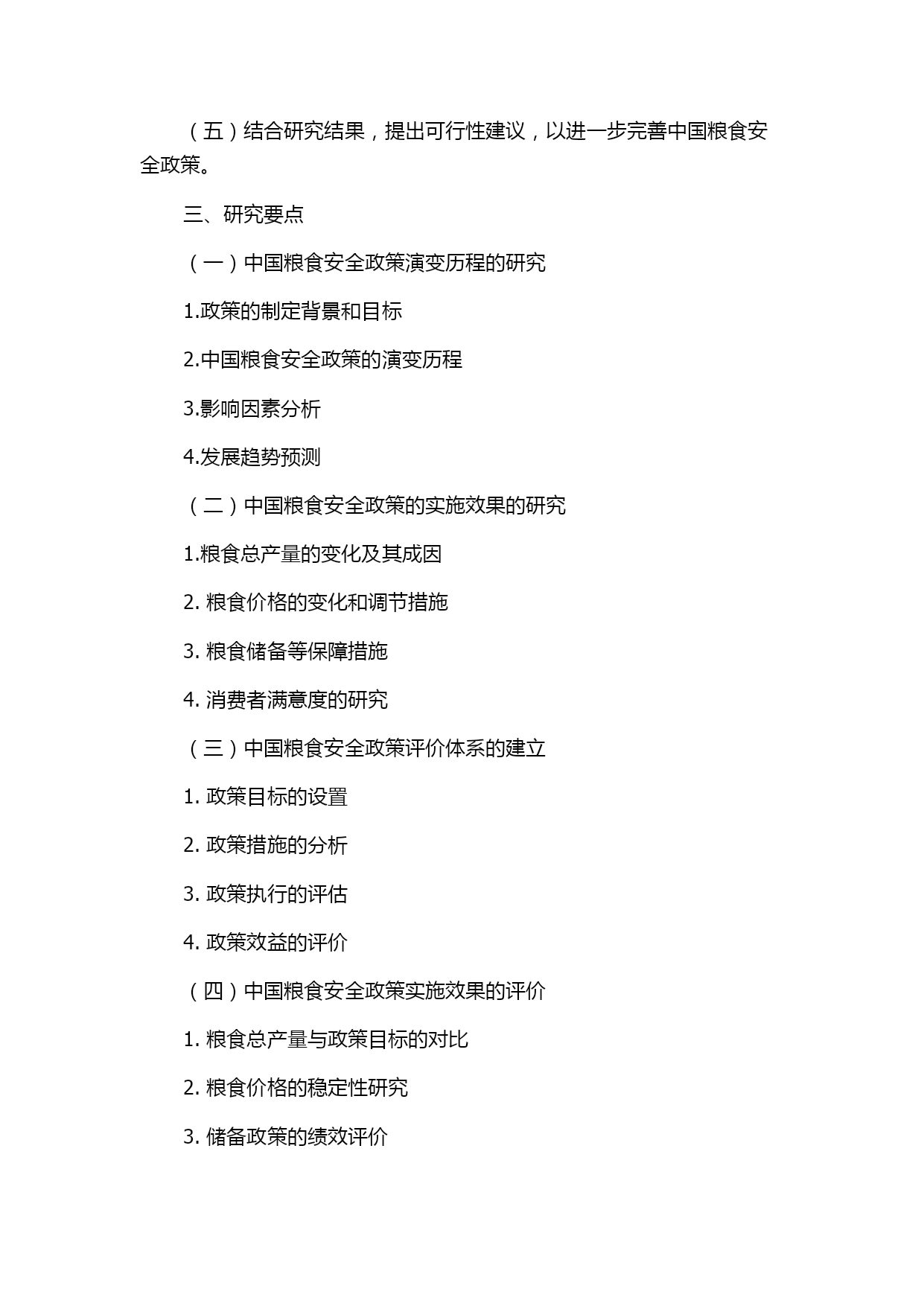 （五）结合研究结果，提出可行性建议，以进一步完善中国粮食安全政策。

三、研究要点

（一）中国粮食安全政策演变历程的研究

1.政策的制定背景和目标

2.中国粮食安全政策的演变历程

3.影响因素分析

4.发展趋势预测

（二）中国粮食安全政策的实施效果的研究

1.粮食总产量的变化及其成因

2. 粮食价格的变化和调节措施

3. 粮食储备等保障措施

4. 消费者满意度的研究

（三）中国粮食安全政策评价体系的建立

1. 政策目标的设置

2. 政策措施的分析

3. 政策执行的评估

4. 政策效益的评价

（四）中国粮食安全政策实施效果的评价

1. 粮食总产量与政策目标的对比

2. 粮食价格的稳定性研究

3. 储备政策的绩效评价